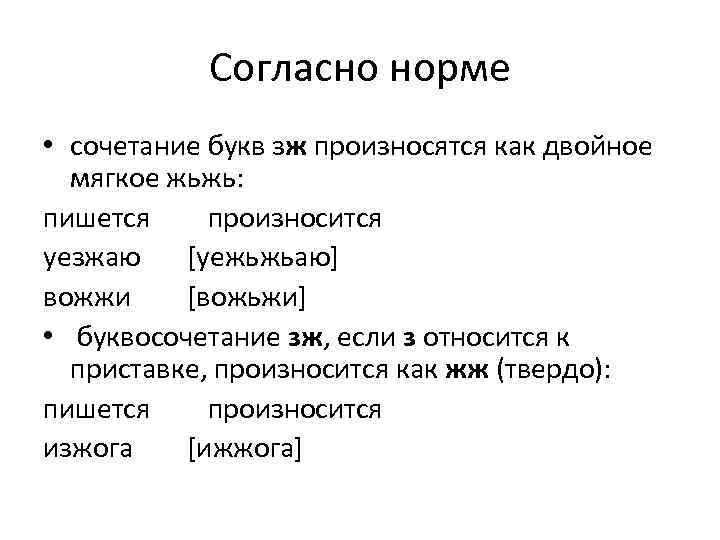 Согласно норме

• сочетание букв зж произносятся как двойное мягкое жьжь:

пишется произносится

уезжаю [уежьжьаю]

вожжи [вожьжи]

• буквосочетание зж, если з относится к приставке, произносится как жж (твердо):

пишется произносится

изжога [ижжога]